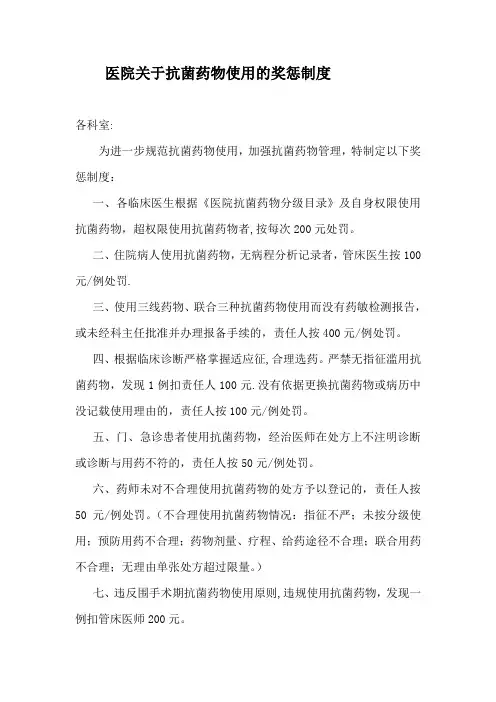 医院关于抗菌药物使用的奖惩制度

各科室:

为进一步规范抗菌药物使用，加强抗菌药物管理，特制定以下奖惩制度：

一、各临床医生根据《医院抗菌药物分级目录》及自身权限使用抗菌药物，超权限使用抗菌药物者,按每次 200 元处罚。

二、住院病人使用抗菌药物，无病程分析记录者，管床医生按 100 元/例处罚.

三、使用三线药物、联合三种抗菌药物使用而没有药敏检测报告，或未经科主任批准并办理报备手续的，责任人按 400 元/例处罚。

四、根据临床诊断严格掌握适应征,合理选药。严禁无指征滥用抗菌药物，发现 1 例扣责任人 100 元.没有依据更换抗菌药物或病历中没记载使用理由的，责任人按 100 元/例处罚。

五、门、急诊患者使用抗菌药物，经治医师在处方上不注明诊断或诊断与用药不符的，责任人按 50 元/例处罚。

六、药师未对不合理使用抗菌药物的处方予以登记的，责任人按 50 元/例处罚。（不合理使用抗菌药物情况：指征不严；未按分级使用；预防用药不合理；药物剂量、疗程、给药途径不合理；联合用药不合理；无理由单张处方超过限量。）

七、违反围手术期抗菌药物使用原则,违规使用抗菌药物，发现一例扣管床医师 200 元。